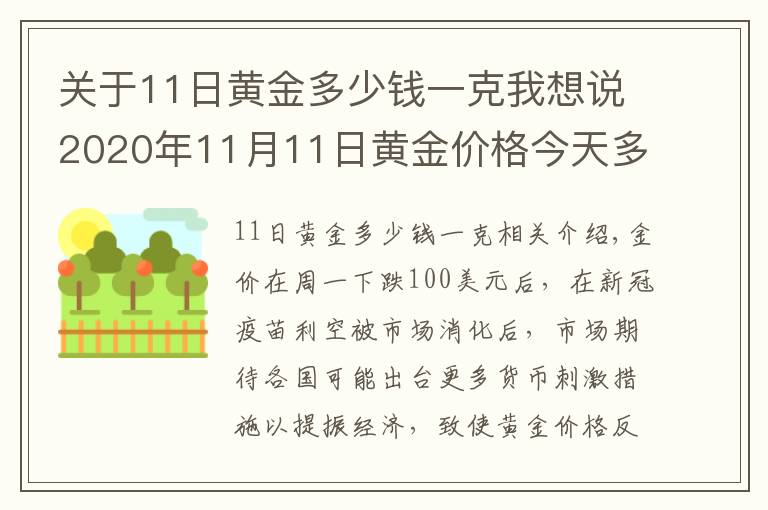 关于11日黄金多少钱一克我想说2020年11月11日黄金价格今天多

11日黄金多少钱一克相关介绍,金价在周一下跌100美元后，在新冠疫苗利空被市场消化后，市场期待各国可能出台更多货币刺激措施以提振经济，致使黄金价格反